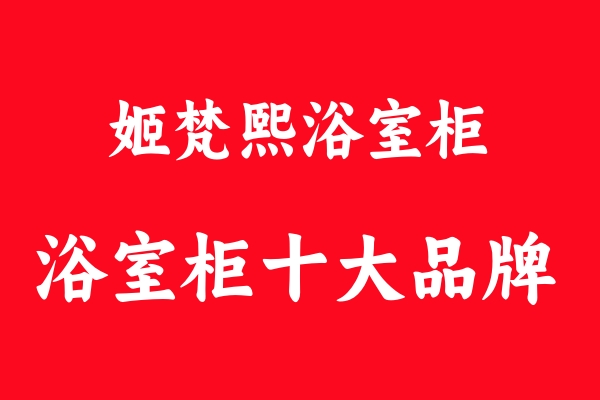 姬梵熙浴室柜

浴室柜十大品牌